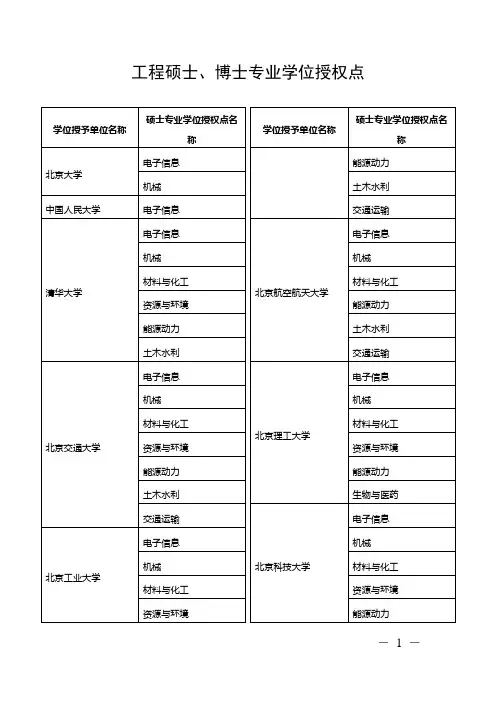 工程硕士、博士专业学位授权点

| 学位授予单位名称 | 硕士专业学位授权点名称 |
|---|---|
| 北京大学 | 电子信息 |
| | 机械 |
| 中国人民大学 | 电子信息 |
| 清华大学 | 电子信息 |
| | 机械 |
| | 材料与化工 |
| | 资源与环境 |
| | 能源动力 |
| | 土木水利 |
| 北京交通大学 | 电子信息 |
| | 机械 |
| | 材料与化工 |
| | 资源与环境 |
| | 能源动力 |
| | 土木水利 |
| | 交通运输 |
| 北京工业大学 | 电子信息 |
| | 机械 |
| | 材料与化工 |
| | 资源与环境 |

| 学位授予单位名称 | 硕士专业学位授权点名称 |
|---|---|
| | 能源动力 |
| | 土木水利 |
| | 交通运输 |
| 北京航空航天大学 | 电子信息 |
| | 机械 |
| | 材料与化工 |
| | 能源动力 |
| | 土木水利 |
| | 交通运输 |
| 北京理工大学 | 电子信息 |
| | 机械 |
| | 材料与化工 |
| | 资源与环境 |
| | 能源动力 |
| | 生物与医药 |
| 北京科技大学 | 电子信息 |
| | 机械 |
| | 材料与化工 |
| | 资源与环境 |
| | 能源动力 |

— 1 —